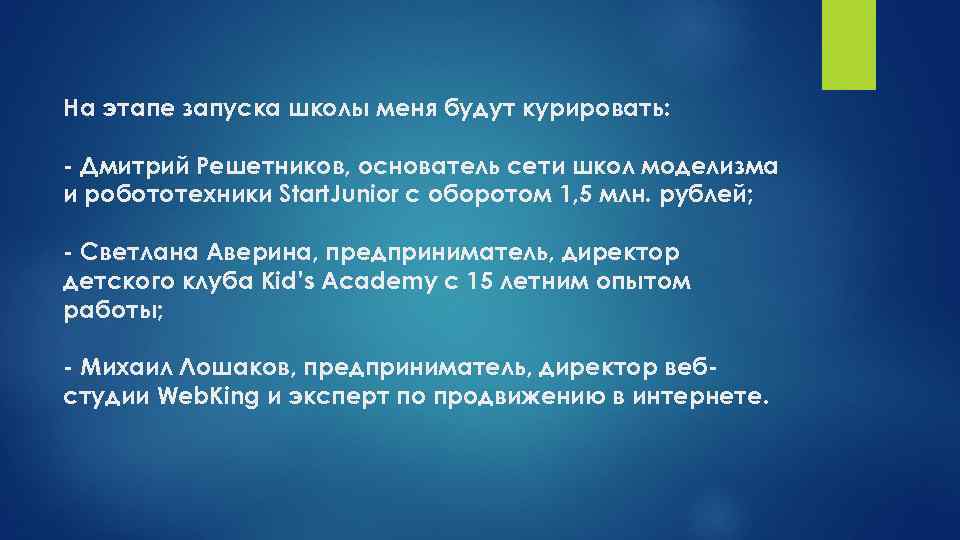 На этапе запуска школы меня будут курировать:

- Дмитрий Решетников, основатель сети школ моделизма и робототехники StartJunior с оборотом 1,5 млн. рублей;

- Светлана Аверина, предприниматель, директор детского клуба Kid's Academy с 15 летним опытом работы;

- Михаил Лошаков, предприниматель, директор веб-студии WebKing и эксперт по продвижению в интернете.